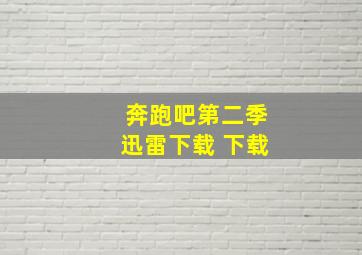 奔跑吧第二季
迅雷下载 下载